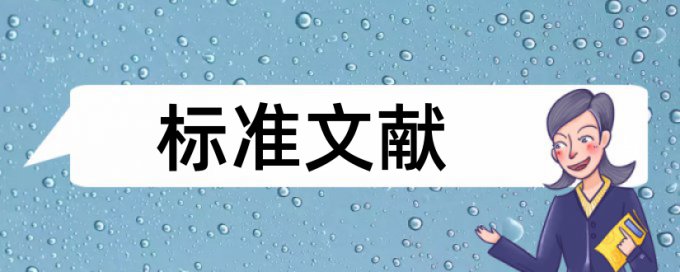 标准文献